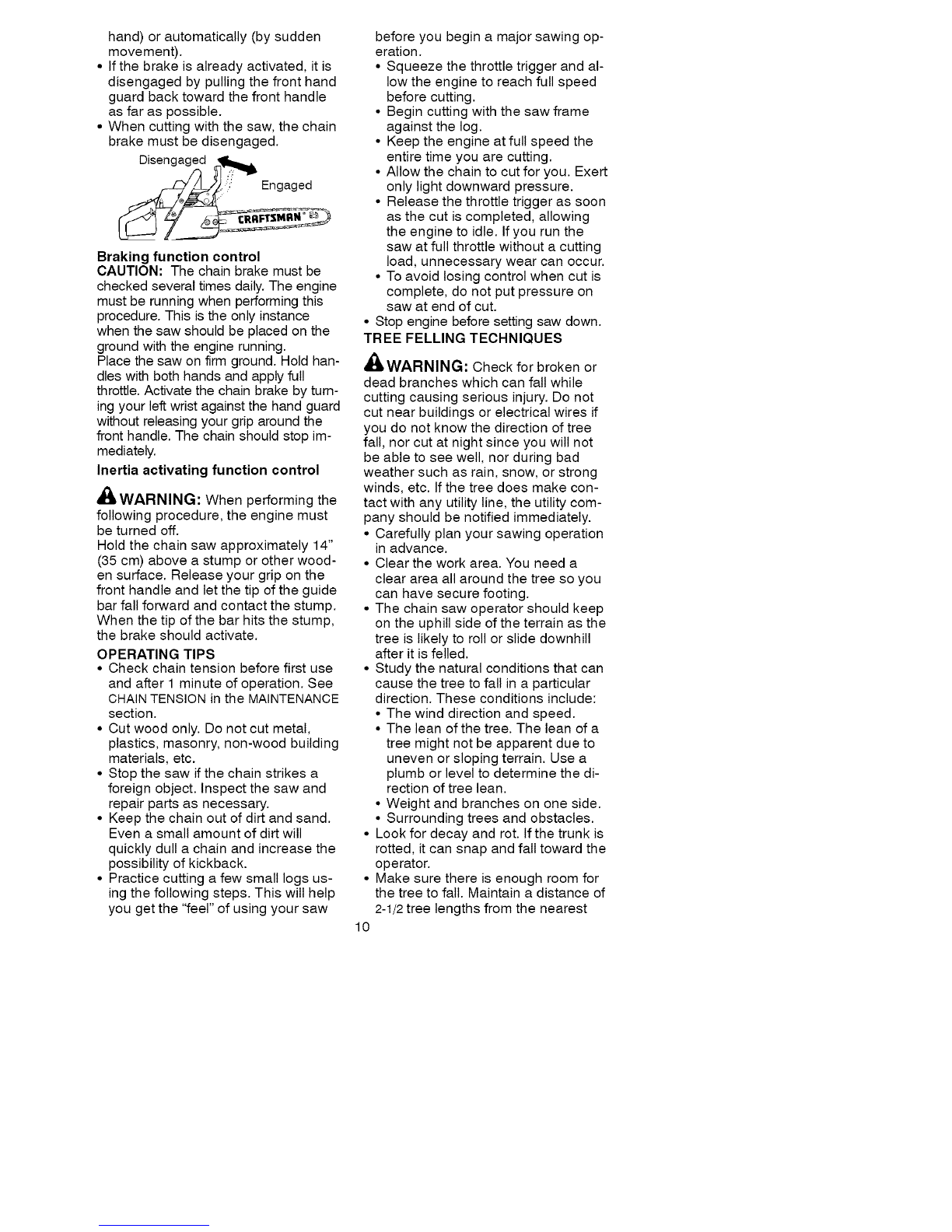 hand) or automatically (by sudden movement).
• If the brake is already activated, it is disengaged by pulling the front hand guard back toward the front handle as far as possible.
• When cutting with the saw, the chain brake must be disengaged.

Disengaged
Engaged
CRAFTSMAN

Braking function control
CAUTION: The chain brake must be checked several times daily. The engine must be running when performing this procedure. This is the only instance when the saw should be placed on the ground with the engine running.
Place the saw on firm ground. Hold handles with both hands and apply full throttle. Activate the chain brake by turning your left wrist against the hand guard without releasing your grip around the front handle. The chain should stop immediately.

Inertia activating function control

WARNING: When performing the following procedure, the engine must be turned off.
Hold the chain saw approximately 14" (35 cm) above a stump or other wooden surface. Release your grip on the front handle and let the tip of the guide bar fall forward and contact the stump. When the tip of the bar hits the stump, the brake should activate.

OPERATING TIPS
• Check chain tension before first use and after 1 minute of operation. See CHAIN TENSION in the MAINTENANCE section.
• Cut wood only. Do not cut metal, plastics, masonry, non-wood building materials, etc.
• Stop the saw if the chain strikes a foreign object. Inspect the saw and repair parts as necessary.
• Keep the chain out of dirt and sand. Even a small amount of dirt will quickly dull a chain and increase the possibility of kickback.
• Practice cutting a few small logs using the following steps. This will help you get the "feel" of using your saw before you begin a major sawing operation.
• Squeeze the throttle trigger and allow the engine to reach full speed before cutting.
• Begin cutting with the saw frame against the log.
• Keep the engine at full speed the entire time you are cutting.
• Allow the chain to cut for you. Exert only light downward pressure.
• Release the throttle trigger as soon as the cut is completed, allowing the engine to idle. If you run the saw at full throttle without a cutting load, unnecessary wear can occur.
• To avoid losing control when cut is complete, do not put pressure on saw at end of cut.
• Stop engine before setting saw down.

TREE FELLING TECHNIQUES

WARNING: Check for broken or dead branches which can fall while cutting causing serious injury. Do not cut near buildings or electrical wires if you do not know the direction of tree fall, nor cut at night since you will not be able to see well, nor during bad weather such as rain, snow, or strong winds, etc. If the tree does make contact with any utility line, the utility company should be notified immediately.
• Carefully plan your sawing operation in advance.
• Clear the work area. You need a clear area all around the tree so you can have secure footing.
• The chain saw operator should keep on the uphill side of the terrain as the tree is likely to roll or slide downhill after it is felled.
• Study the natural conditions that can cause the tree to fall in a particular direction. These conditions include:
• The wind direction and speed.
• The lean of the tree. The lean of a tree might not be apparent due to uneven or sloping terrain. Use a plumb or level to determine the direction of tree lean.
• Weight and branches on one side.
• Surrounding trees and obstacles.
• Look for decay and rot. If the trunk is rotted, it can snap and fall toward the operator.
• Make sure there is enough room for the tree to fall. Maintain a distance of 2-1/2 tree lengths from the nearest

10